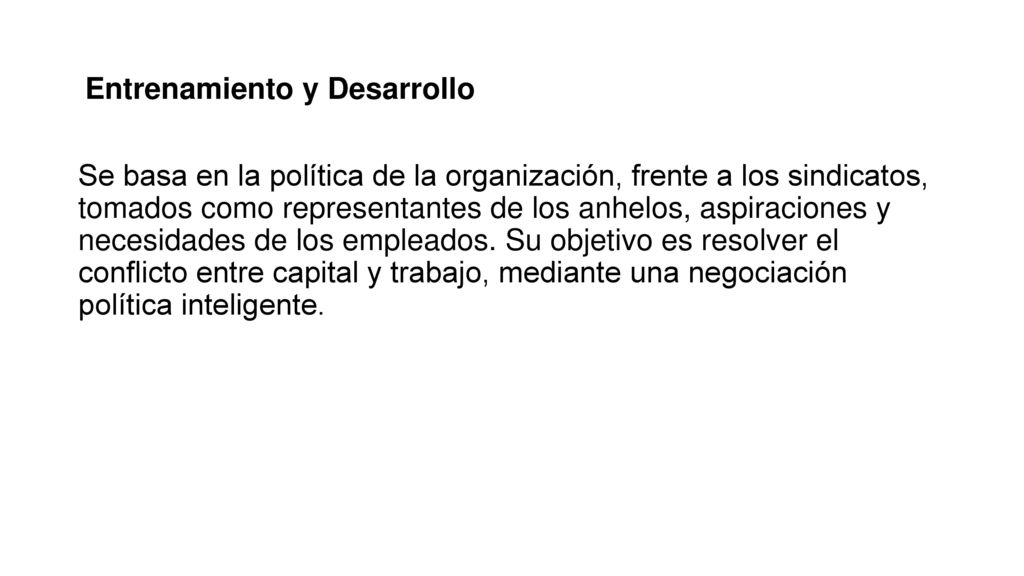 Entrenamiento y Desarrollo

Se basa en la política de la organización, frente a los sindicatos, tomados como representantes de los anhelos, aspiraciones y necesidades de los empleados. Su objetivo es resolver el conflicto entre capital y trabajo, mediante una negociación política inteligente.